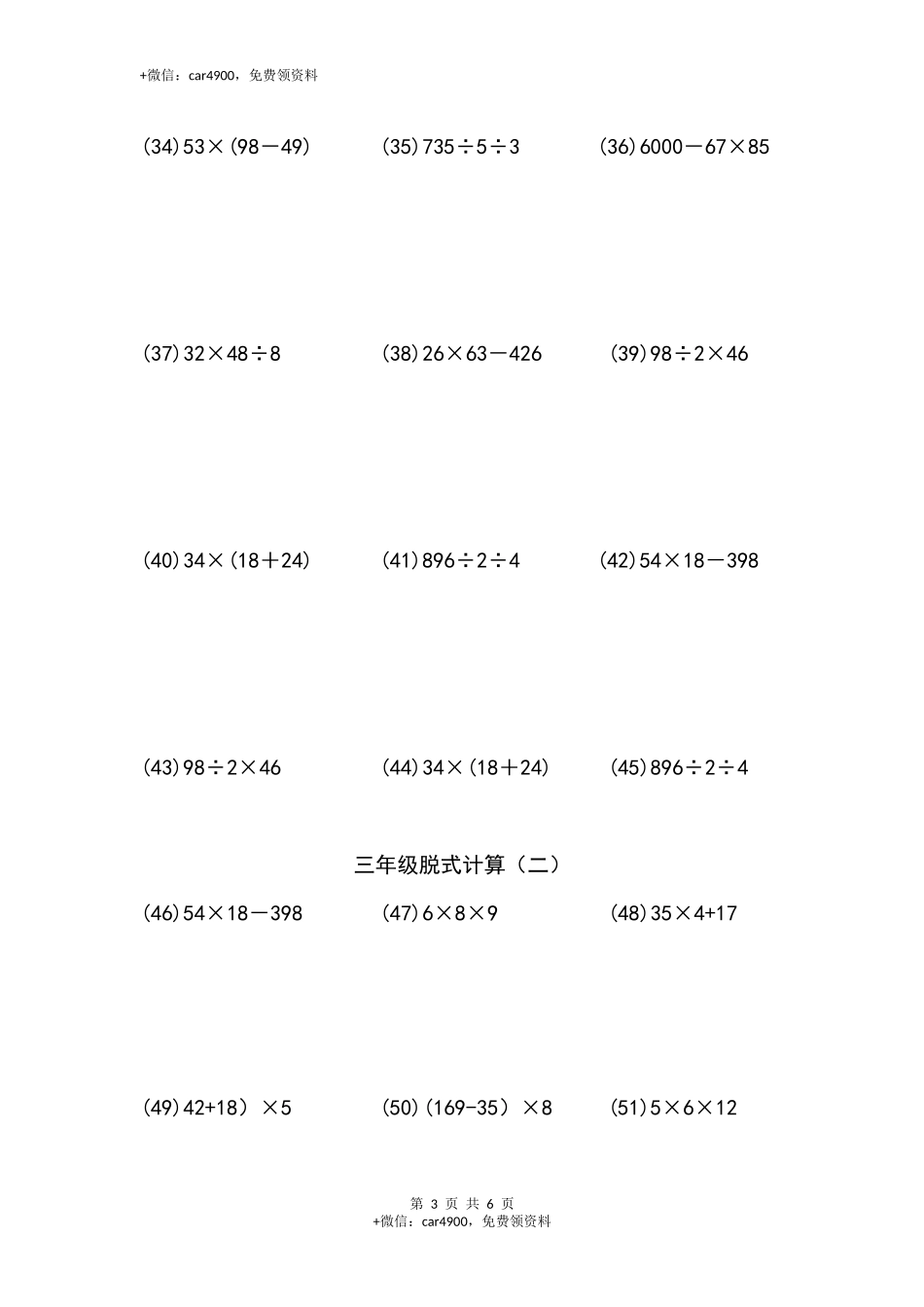 +微信：car4900，免费领资料

(34) $53\times(98-49)$

(35) $735\div5\div3$

(36) $6000-67\times85$

(37) $32\times48\div8$

(38) $26\times63-426$

(39) $98\div2\times46$

(40) $34\times(18+24)$

(41) $896\div2\div4$

(42) $54\times18-398$

(43) $98\div2\times46$

(44) $34\times(18+24)$

(45) $896\div2\div4$

三年级脱式计算（二）

(46) $54\times18-398$

(47) $6\times8\times9$

(48) $35\times4+17$

(49) $42+18)\times5$

(50) $(169-35)\times8$

(51) $5\times6\times12$

第 3 页 共 6 页
+微信：car4900，免费领资料